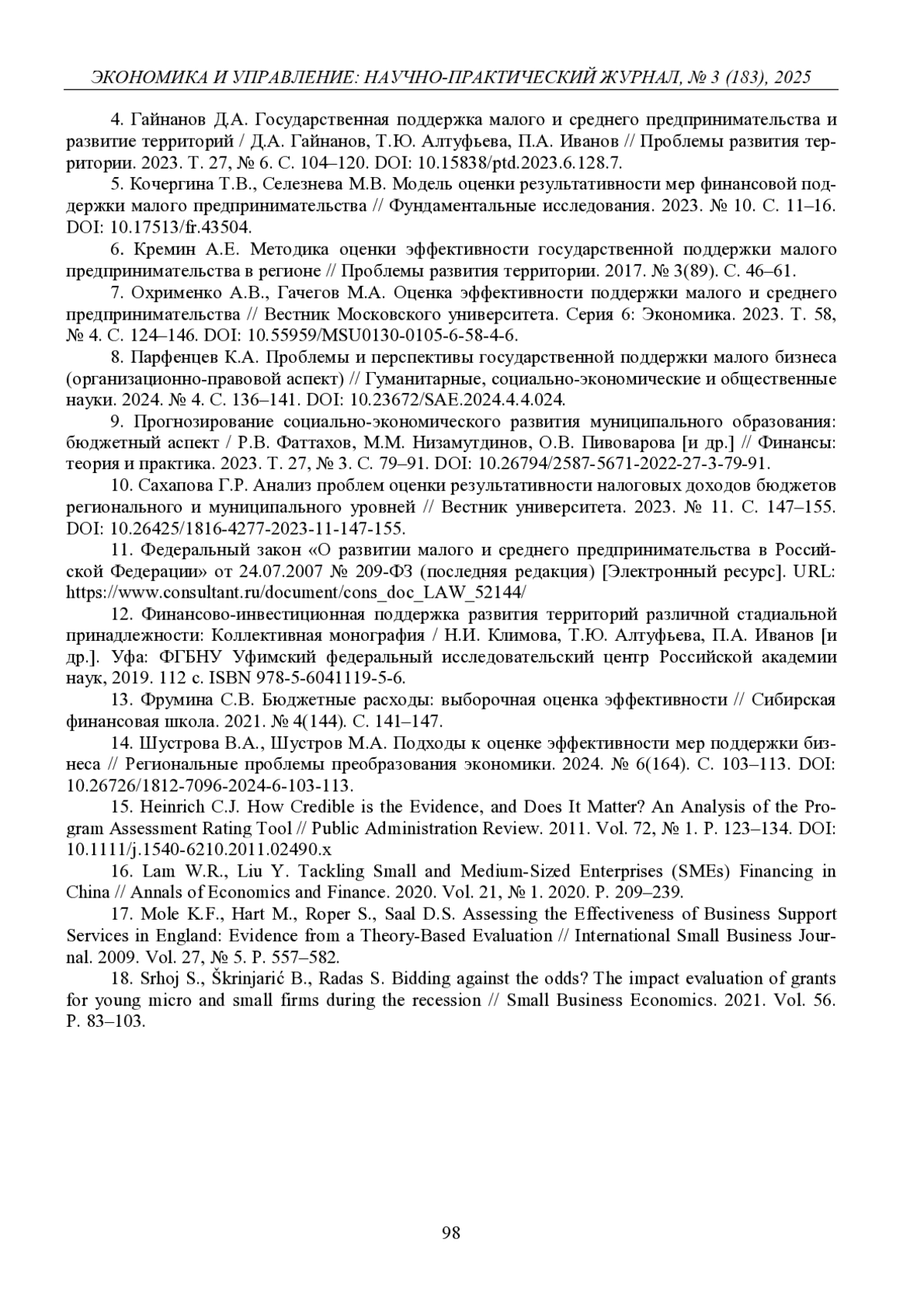 ЭКОНОМИКА И УПРАВЛЕНИЕ: НАУЧНО-ПРАКТИЧЕСКИЙ ЖУРНАЛ, № 3 (183), 2025

4. Гайнанов Д.А. Государственная поддержка малого и среднего предпринимательства и развитие территорий / Д.А. Гайнанов, Т.Ю. Алтуфьева, П.А. Иванов // Проблемы развития территории. 2023. Т. 27, № 6. С. 104–120. DOI: 10.15838/ptd.2023.6.128.7.

5. Кочергина Т.В., Селезнева М.В. Модель оценки результативности мер финансовой поддержки малого предпринимательства // Фундаментальные исследования. 2023. № 10. С. 11–16. DOI: 10.17513/fr.43504.

6. Кремин А.Е. Методика оценки эффективности государственной поддержки малого предпринимательства в регионе // Проблемы развития территории. 2017. № 3(89). С. 46–61.

7. Охрименко А.В., Гачегов М.А. Оценка эффективности поддержки малого и среднего предпринимательства // Вестник Московского университета. Серия 6: Экономика. 2023. Т. 58, № 4. С. 124–146. DOI: 10.55959/MSU0130-0105-6-58-4-6.

8. Парфенцев К.А. Проблемы и перспективы государственной поддержки малого бизнеса (организационно-правовой аспект) // Гуманитарные, социально-экономические и общественные науки. 2024. № 4. С. 136–141. DOI: 10.23672/SAE.2024.4.4.024.

9. Прогнозирование социально-экономического развития муниципального образования: бюджетный аспект / Р.В. Фаттахов, М.М. Низамутдинов, О.В. Пивоварова [и др.] // Финансы: теория и практика. 2023. Т. 27, № 3. С. 79–91. DOI: 10.26794/2587-5671-2022-27-3-79-91.

10. Сахапова Г.Р. Анализ проблем оценки результативности налоговых доходов бюджетов регионального и муниципального уровней // Вестник университета. 2023. № 11. С. 147–155. DOI: 10.26425/1816-4277-2023-11-147-155.

11. Федеральный закон «О развитии малого и среднего предпринимательства в Российской Федерации» от 24.07.2007 № 209-ФЗ (последняя редакция) [Электронный ресурс]. URL: https://www.consultant.ru/document/cons_doc_LAW_52144/

12. Финансово-инвестиционная поддержка развития территорий различной стадиальной принадлежности: Коллективная монография / Н.И. Климова, Т.Ю. Алтуфьева, П.А. Иванов [и др.]. Уфа: ФГБНУ Уфимский федеральный исследовательский центр Российской академии наук, 2019. 112 с. ISBN 978-5-6041119-5-6.

13. Фрумина С.В. Бюджетные расходы: выборочная оценка эффективности // Сибирская финансовая школа. 2021. № 4(144). С. 141–147.

14. Шустрова В.А., Шустров М.А. Подходы к оценке эффективности мер поддержки бизнеса // Региональные проблемы преобразования экономики. 2024. № 6(164). С. 103–113. DOI: 10.26726/1812-7096-2024-6-103-113.

15. Heinrich C.J. How Credible is the Evidence, and Does It Matter? An Analysis of the Program Assessment Rating Tool // Public Administration Review. 2011. Vol. 72, № 1. P. 123–134. DOI: 10.1111/j.1540-6210.2011.02490.x

16. Lam W.R., Liu Y. Tackling Small and Medium-Sized Enterprises (SMEs) Financing in China // Annals of Economics and Finance. 2020. Vol. 21, № 1. 2020. P. 209–239.

17. Mole K.F., Hart M., Roper S., Saal D.S. Assessing the Effectiveness of Business Support Services in England: Evidence from a Theory-Based Evaluation // International Small Business Journal. 2009. Vol. 27, № 5. P. 557–582.

18. Srhoj S., Škrinjarić B., Radas S. Bidding against the odds? The impact evaluation of grants for young micro and small firms during the recession // Small Business Economics. 2021. Vol. 56. P. 83–103.

98